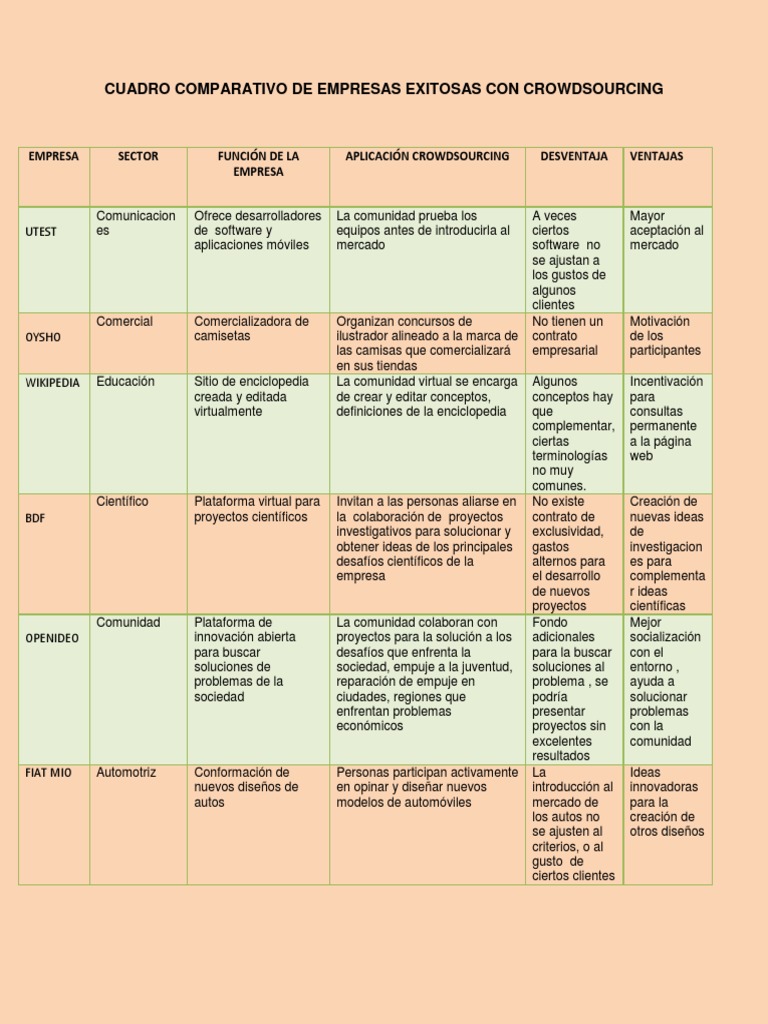 CUADRO COMPARATIVO DE EMPRESAS EXITOSAS CON CROWDSOURCING

| EMPRESA | SECTOR | FUNCIÓN DE LA EMPRESA | APLICACIÓN CROWDSOURCING | DESVENTAJA | VENTAJAS |
|---|---|---|---|---|---|
| UTEST | Comunicaciones | Ofrece desarrolladores de software y aplicaciones móviles | La comunidad prueba los equipos antes de introducirla al mercado | A veces ciertos software no se ajustan a los gustos de algunos clientes | Mayor aceptación al mercado |
| OYSHO | Comercial | Comercializadora de camisetas | Organizan concursos de ilustrador alineado a la marca de las camisas que comercializará en sus tiendas | No tienen un contrato empresarial | Motivación de los participantes |
| WIKIPEDIA | Educación | Sitio de enciclopedia creada y editada virtualmente | La comunidad virtual se encarga de crear y editar conceptos, definiciones de la enciclopedia | Algunos conceptos hay que complementar, ciertas terminologías no muy comunes. | Incentivación para consultas permanente a la página web |
| BDF | Científico | Plataforma virtual para proyectos científicos | Invitan a las personas aliarse en la colaboración de proyectos investigativos para solucionar y obtener ideas de los principales desafíos científicos de la empresa | No existe contrato de exclusividad, gastos alternos para el desarrollo de nuevos proyectos | Creación de nuevas ideas de investigaciones para complementar ideas científicas |
| OPENIDEO | Comunidad | Plataforma de innovación abierta para buscar soluciones de problemas de la sociedad | La comunidad colaboran con proyectos para la solución a los desafíos que enfrenta la sociedad, empuje a la juventud, reparación de empuje en ciudades, regiones que enfrentan problemas económicos | Fondo adicionales para la buscar soluciones al problema , se podría presentar proyectos sin excelentes resultados | Mejor socialización con el entorno , ayuda a solucionar problemas con la comunidad |
| FIAT MIO | Automotriz | Conformación de nuevos diseños de autos | Personas participan activamente en opinar y diseñar nuevos modelos de automóviles | La introducción al mercado de los autos no se ajusten al criterios, o al gusto de ciertos clientes | Ideas innovadoras para la creación de otros diseños |